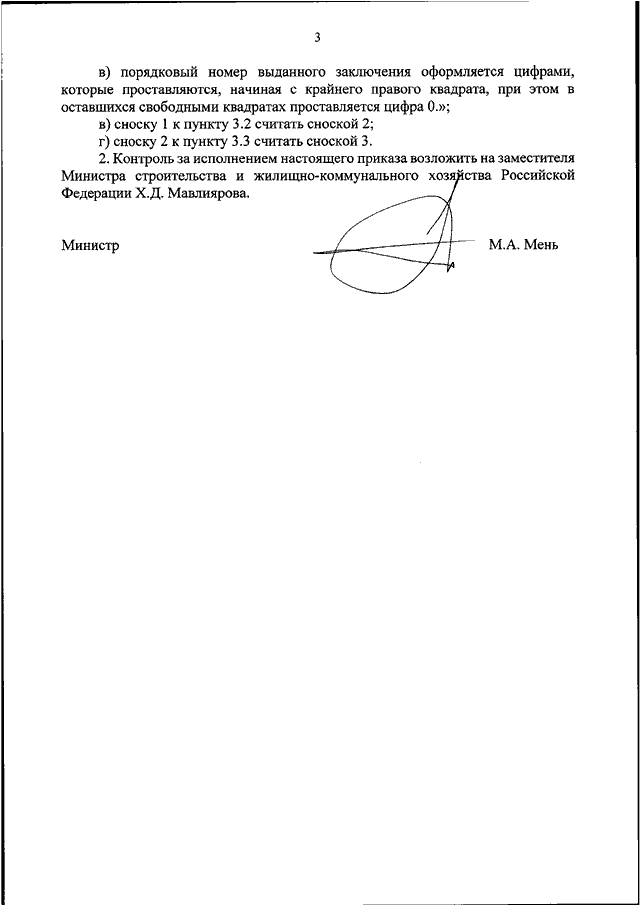 3

в) порядковый номер выданного заключения оформляется цифрами, которые проставляются, начиная с крайнего правого квадрата, при этом в оставшихся свободными квадратах проставляется цифра 0.»;

в) сноску 1 к пункту 3.2 считать сноской 2;

г) сноску 2 к пункту 3.3 считать сноской 3.

2. Контроль за исполнением настоящего приказа возложить на заместителя Министра строительства и жилищно-коммунального хозяйства Российской Федерации Х.Д. Мавлиярова.

Министр М.А. Мень